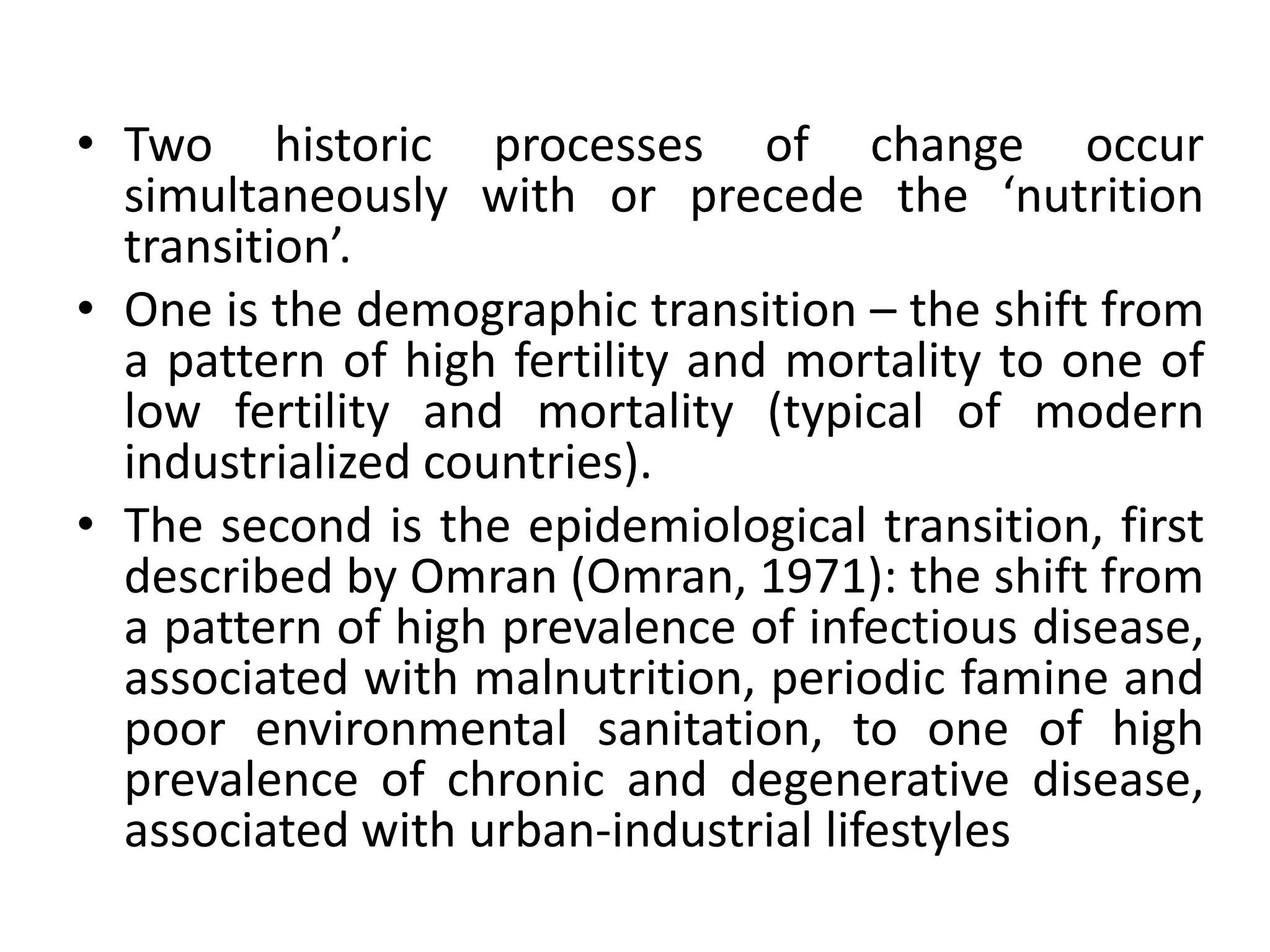 • Two historic processes of change occur simultaneously with or precede the ‘nutrition transition’.
• One is the demographic transition – the shift from a pattern of high fertility and mortality to one of low fertility and mortality (typical of modern industrialized countries).
• The second is the epidemiological transition, first described by Omran (Omran, 1971): the shift from a pattern of high prevalence of infectious disease, associated with malnutrition, periodic famine and poor environmental sanitation, to one of high prevalence of chronic and degenerative disease, associated with urban-industrial lifestyles